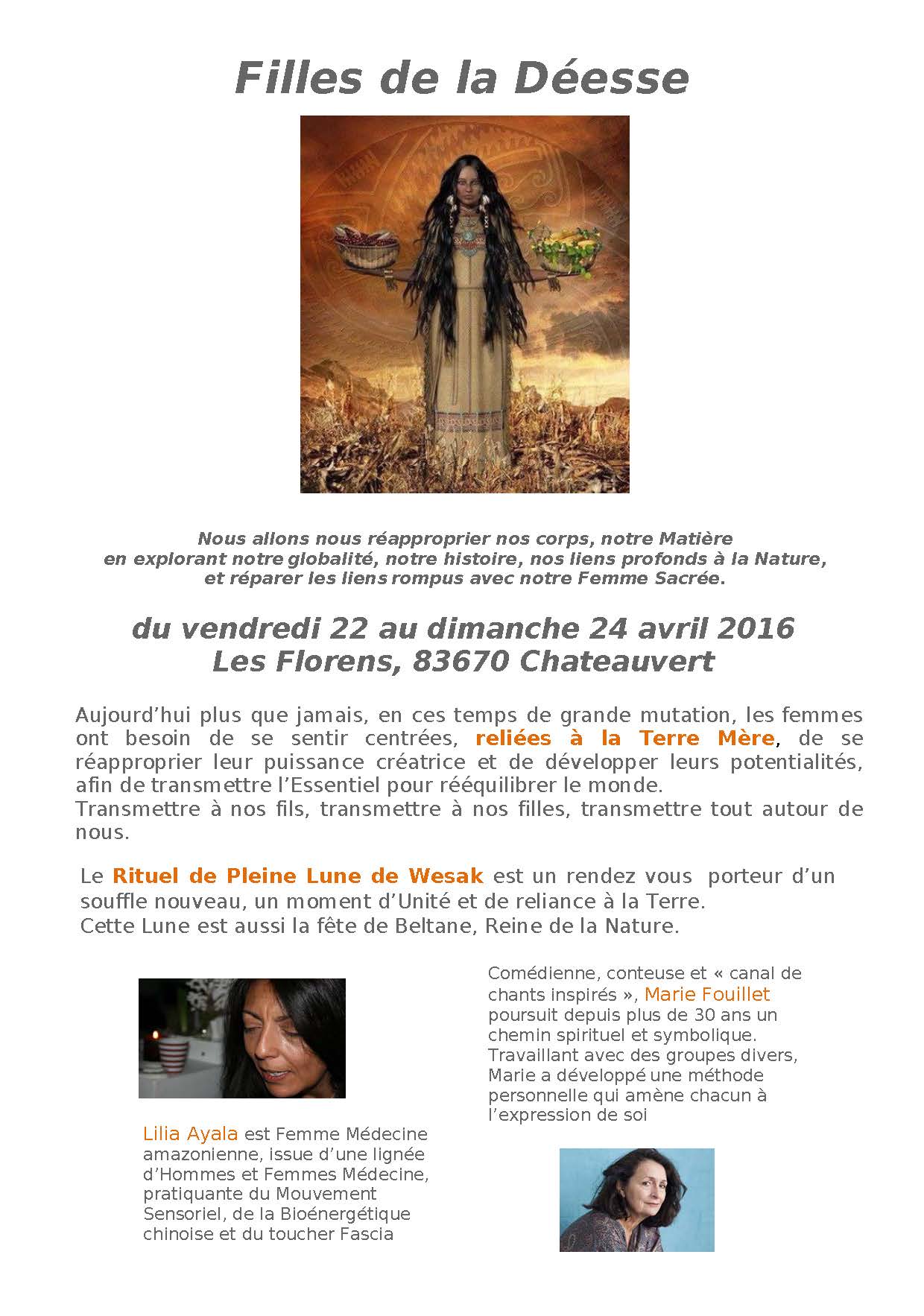 Filles de la Déesse

Nous allons nous réapproprier nos corps, notre Matière
en explorant notre globalité, notre histoire, nos liens profonds à la Nature,
et réparer les liens rompus avec notre Femme Sacrée.

du vendredi 22 au dimanche 24 avril 2016
Les Florens, 83670 Chateauvert

Aujourd'hui plus que jamais, en ces temps de grande mutation, les femmes ont besoin de se sentir centrées, reliées à la Terre Mère, de se réapproprier leur puissance créatrice et de développer leurs potentialités, afin de transmettre l'Essentiel pour rééquilibrer le monde.
Transmettre à nos fils, transmettre à nos filles, transmettre tout autour de nous.

Le Rituel de Pleine Lune de Wesak est un rendez vous porteur d'un souffle nouveau, un moment d'Unité et de reliance à la Terre.
Cette Lune est aussi la fête de Beltane, Reine de la Nature.

Lilia Ayala est Femme Médecine amazonienne, issue d'une lignée d'Hommes et Femmes Médecine, pratiquante du Mouvement Sensoriel, de la Bioénergétique chinoise et du toucher Fascia

Comédienne, conteuse et « canal de chants inspirés », Marie Fouillet poursuit depuis plus de 30 ans un chemin spirituel et symbolique. Travaillant avec des groupes divers, Marie a développé une méthode personnelle qui amène chacun à l'expression de soi